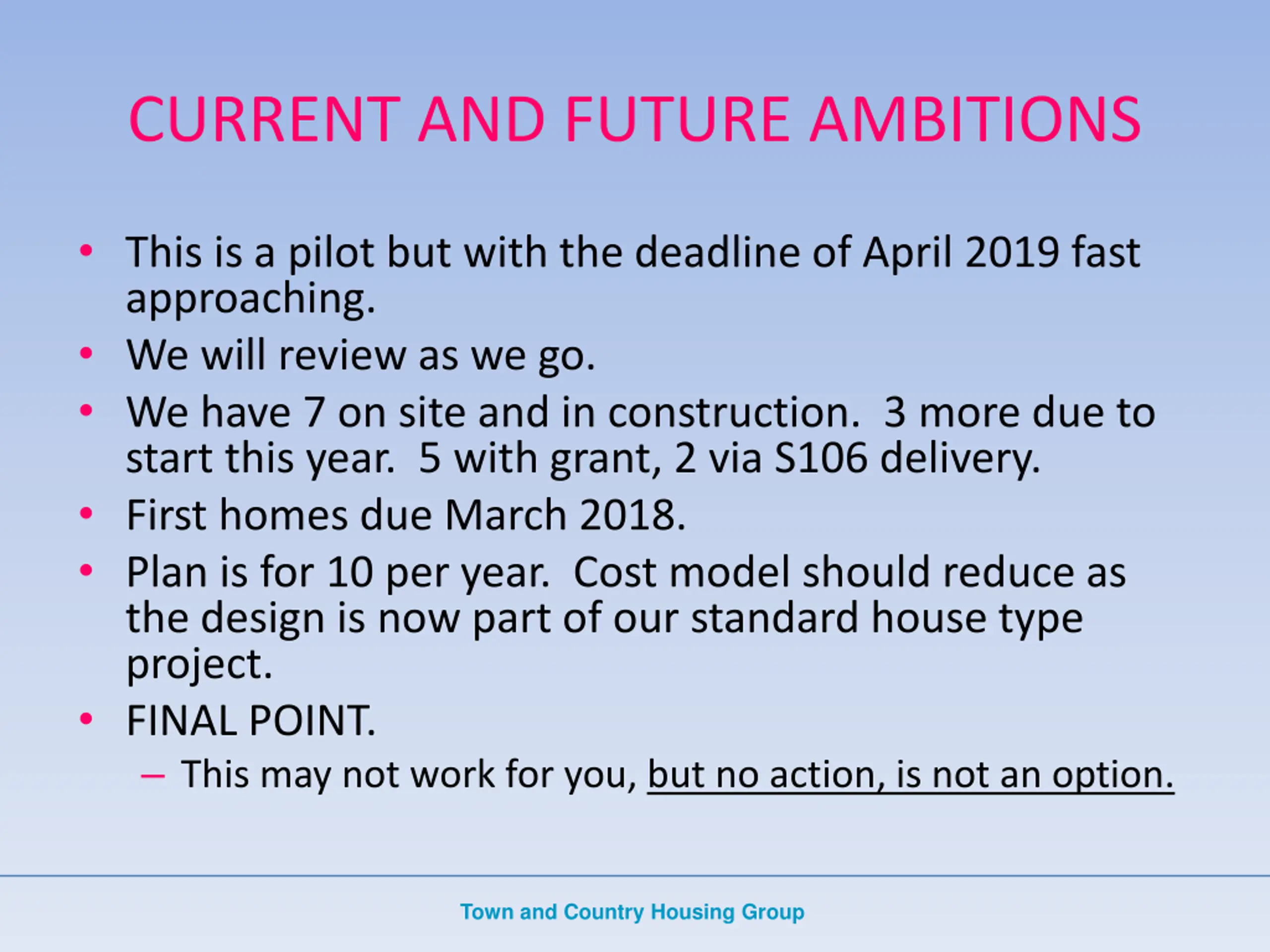 CURRENT AND FUTURE AMBITIONS

• This is a pilot but with the deadline of April 2019 fast approaching.
• We will review as we go.
• We have 7 on site and in construction. 3 more due to start this year. 5 with grant, 2 via S106 delivery.
• First homes due March 2018.
• Plan is for 10 per year. Cost model should reduce as the design is now part of our standard house type project.
• FINAL POINT.
– This may not work for you, but no action, is not an option.

Town and Country Housing Group